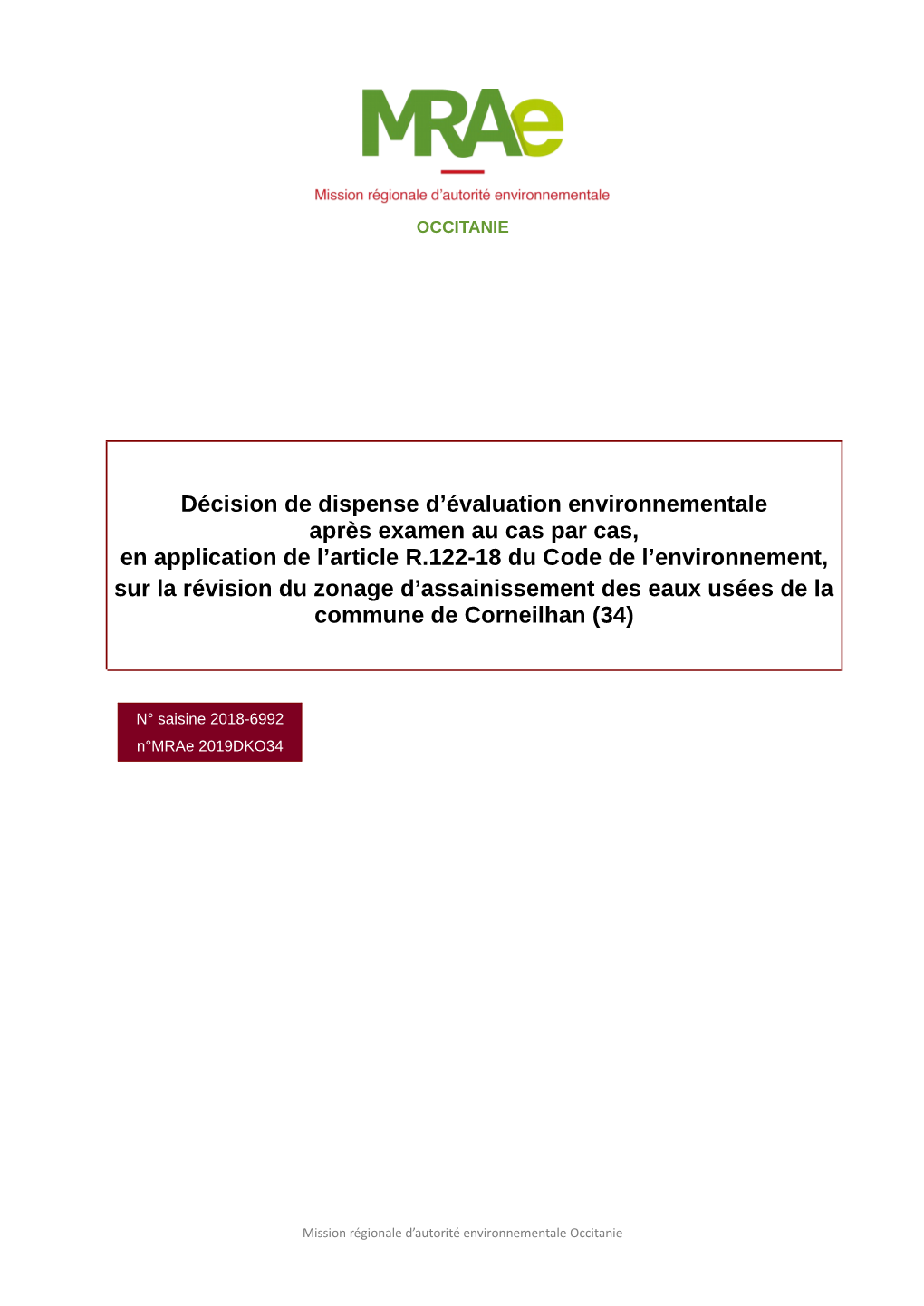 MRAe

Mission régionale d'autorité environnementale

OCCITANIE

Décision de dispense d'évaluation environnementale après examen au cas par cas, en application de l'article R.122-18 du Code de l'environnement, sur la révision du zonage d'assainissement des eaux usées de la commune de Corneilhan (34)

N° saisine 2018-6992
n°MRAe 2019DKO34

Mission régionale d'autorité environnementale Occitanie